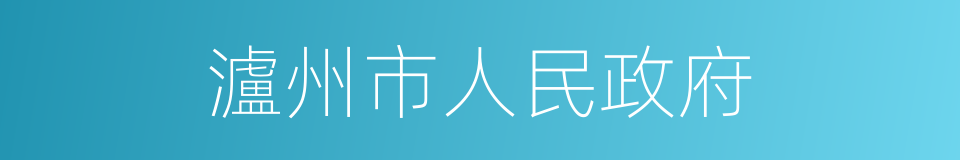 瀘州市人民政府